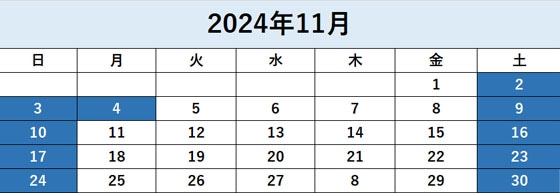 2024年11月

| 日 | 月 | 火 | 水 | 木 | 金 | 土 |
|---|---|---|---|---|---|---|
| | | | | | 1 | 2 |
| 3 | 4 | 5 | 6 | 7 | 8 | 9 |
| 10 | 11 | 12 | 13 | 14 | 15 | 16 |
| 17 | 18 | 19 | 20 | 21 | 22 | 23 |
| 24 | 25 | 26 | 27 | 8 | 29 | 30 |